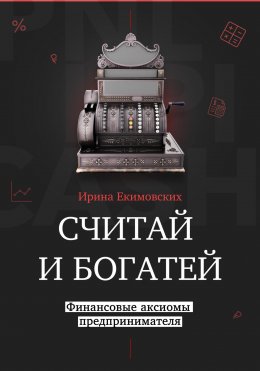 Ирина Екимовских

СЧИТАЙ И БОГАТЕЙ

Финансовые аксиомы предпринимателя